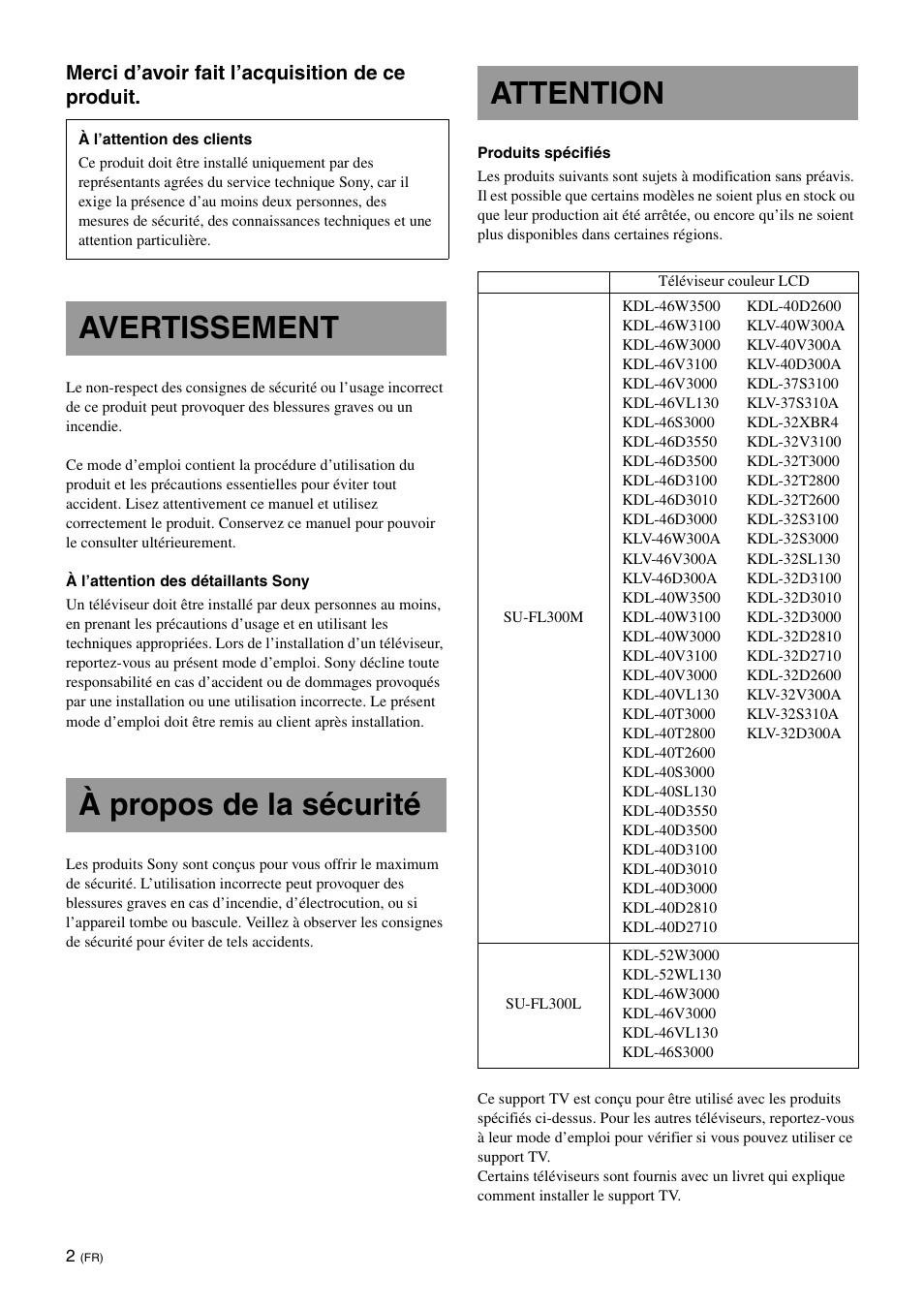 Merci d’avoir fait l’acquisition de ce produit.

À l’attention des clients
Ce produit doit être installé uniquement par des représentants agrées du service technique Sony, car il exige la présence d’au moins deux personnes, des mesures de sécurité, des connaissances techniques et une attention particulière.

AVERTISSEMENT

Le non-respect des consignes de sécurité ou l’usage incorrect de ce produit peut provoquer des blessures graves ou un incendie.

Ce mode d’emploi contient la procédure d’utilisation du produit et les précautions essentielles pour éviter tout accident. Lisez attentivement ce manuel et utilisez correctement le produit. Conservez ce manuel pour pouvoir le consulter ultérieurement.

À l’attention des détaillants Sony
Un téléviseur doit être installé par deux personnes au moins, en prenant les précautions d’usage et en utilisant les techniques appropriées. Lors de l’installation d’un téléviseur, reportez-vous au présent mode d’emploi. Sony décline toute responsabilité en cas d’accident ou de dommages provoqués par une installation ou une utilisation incorrecte. Le présent mode d’emploi doit être remis au client après installation.

À propos de la sécurité

Les produits Sony sont conçus pour vous offrir le maximum de sécurité. L’utilisation incorrecte peut provoquer des blessures graves en cas d’incendie, d’électrocution, ou si l’appareil tombe ou bascule. Veillez à observer les consignes de sécurité pour éviter de tels accidents.

ATTENTION

Produits spécifiés
Les produits suivants sont sujets à modification sans préavis. Il est possible que certains modèles ne soient plus en stock ou que leur production ait été arrêtée, ou encore qu’ils ne soient plus disponibles dans certaines régions.

| | Téléviseur couleur LCD |
|---|---|
| SU-FL300M | KDL-46W3500 KDL-46W3100 KDL-46W3000 KDL-46V3100 KDL-46V3000 KDL-46VL130 KDL-46S3000 KDL-46D3550 KDL-46D3500 KDL-46D3100 KDL-46D3010 KDL-46D3000 KLV-46W300A KLV-46V300A KLV-46D300A KDL-40W3500 KDL-40W3100 KDL-40W3000 KDL-40V3100 KDL-40V3000 KDL-40VL130 KDL-40T3000 KDL-40T2800 KDL-40T2600 KDL-40S3000 KDL-40SL130 KDL-40D3550 KDL-40D3500 KDL-40D3100 KDL-40D3010 KDL-40D3000 KDL-40D2810 KDL-40D2710 KDL-40D2600 KLV-40W300A KLV-40V300A KLV-40D300A KDL-37S3100 KLV-37S310A KDL-32XBR4 KDL-32V3100 KDL-32T3000 KDL-32T2800 KDL-32T2600 KDL-32S3100 KDL-32S3000 KDL-32SL130 KDL-32D3100 KDL-32D3010 KDL-32D3000 KDL-32D2810 KDL-32D2710 KDL-32D2600 KLV-32V300A KLV-32S310A KLV-32D300A |
| SU-FL300L | KDL-52W3000 KDL-52WL130 KDL-46W3000 KDL-46V3000 KDL-46VL130 KDL-46S3000 |

Ce support TV est conçu pour être utilisé avec les produits spécifiés ci-dessus. Pour les autres téléviseurs, reportez-vous à leur mode d’emploi pour vérifier si vous pouvez utiliser ce support TV.
Certains téléviseurs sont fournis avec un livret qui explique comment installer le support TV.

2 (FR)